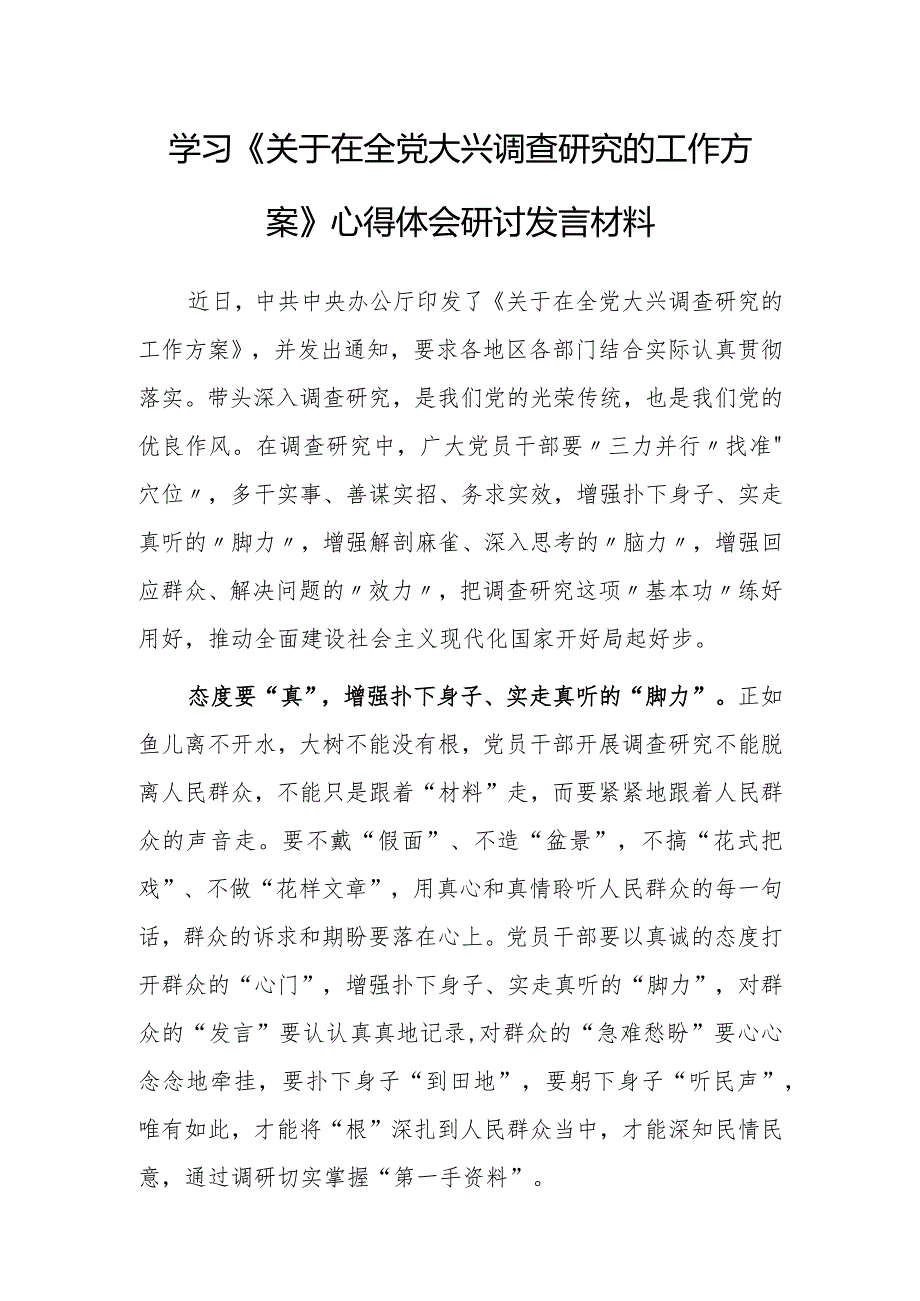 学习《关于在全党大兴调查研究的工作方案》心得体会研讨发言材料

近日，中共中央办公厅印发了《关于在全党大兴调查研究的工作方案》，并发出通知，要求各地区各部门结合实际认真贯彻落实。带头深入调查研究，是我们党的光荣传统，也是我们党的优良作风。在调查研究中，广大党员干部要〃三力并行〃找准"穴位〃，多干实事、善谋实招、务求实效，增强扑下身子、实走真听的〃脚力〃，增强解剖麻雀、深入思考的〃脑力〃，增强回应群众、解决问题的〃效力〃，把调查研究这项〃基本功〃练好用好，推动全面建设社会主义现代化国家开好局起好步。

态度要“真”，增强扑下身子、实走真听的“脚力”。正如鱼儿离不开水，大树不能没有根，党员干部开展调查研究不能脱离人民群众，不能只是跟着“材料”走，而要紧紧地跟着人民群众的声音走。要不戴“假面”、不造“盆景”，不搞“花式把戏”、不做“花样文章”，用真心和真情聆听人民群众的每一句话，群众的诉求和期盼要落在心上。党员干部要以真诚的态度打开群众的“心门”，增强扑下身子、实走真听的“脚力”，对群众的“发言”要认认真真地记录,对群众的“急难愁盼”要心心念念地牵挂，要扑下身子“到田地”，要躬下身子“听民声”，唯有如此，才能将“根”深扎到人民群众当中，才能深知民情民意，通过调研切实掌握“第一手资料”。